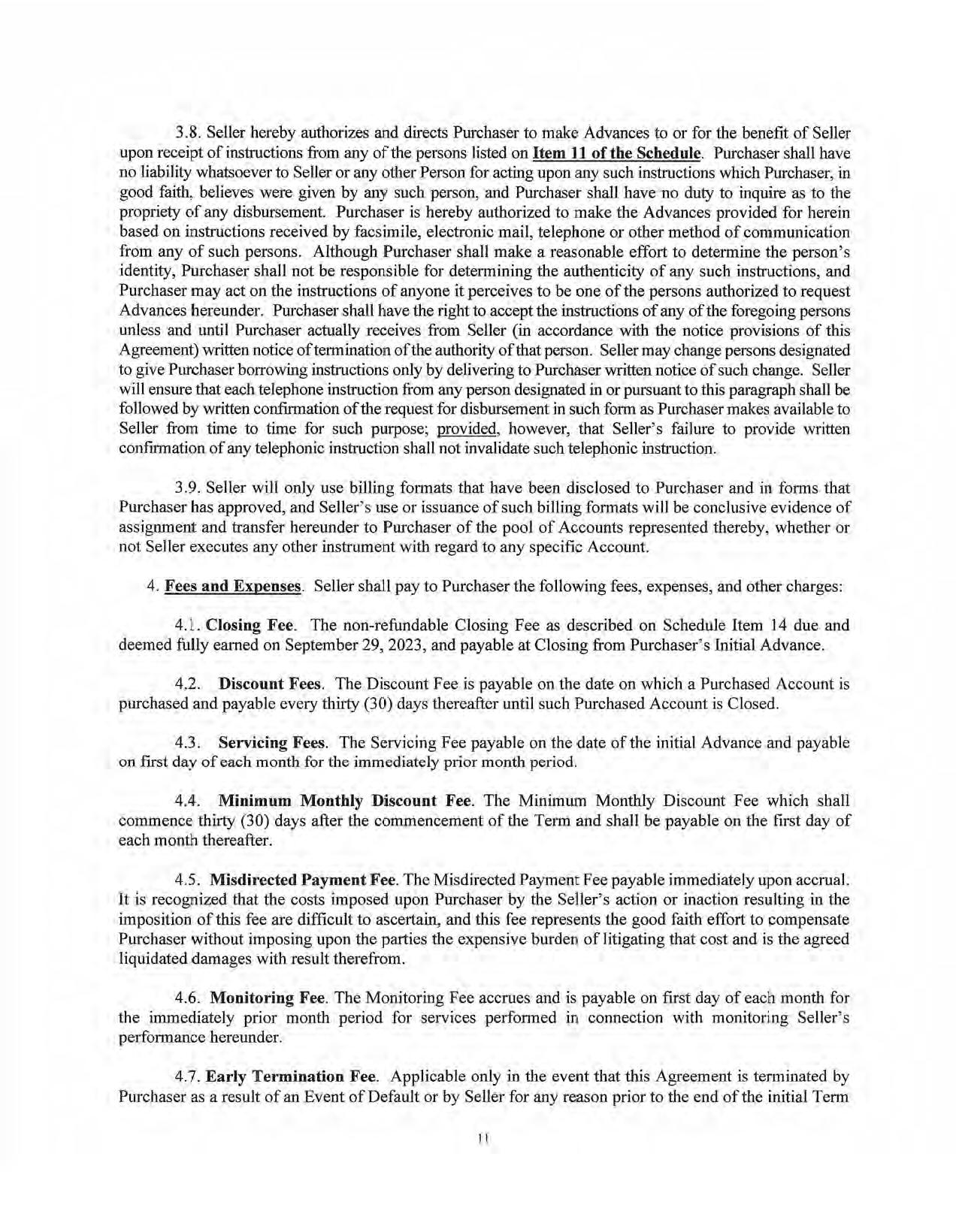 3.8. Seller hereby authorizes and directs Purchaser to make Advances to or for the benefit of Seller upon receipt of instructions from any of the persons listed on Item 11 of the Schedule. Purchaser shall have no liability whatsoever to Seller or any other Person for acting upon any such instructions which Purchaser, in good faith, believes were given by any such person, and Purchaser shall have no duty to inquire as to the propriety of any disbursement. Purchaser is hereby authorized to make the Advances provided for herein based on instructions received by facsimile, electronic mail, telephone or other method of communication from any of such persons. Although Purchaser shall make a reasonable effort to determine the person's identity, Purchaser shall not be responsible for determining the authenticity of any such instructions, and Purchaser may act on the instructions of anyone it perceives to be one of the persons authorized to request Advances hereunder. Purchaser shall have the right to accept the instructions of any of the foregoing persons unless and until Purchaser actually receives from Seller (in accordance with the notice provisions of this Agreement) written notice of termination of the authority of that person. Seller may change persons designated to give Purchaser borrowing instructions only by delivering to Purchaser written notice of such change. Seller will ensure that each telephone instruction from any person designated in or pursuant to this paragraph shall be followed by written confirmation of the request for disbursement in such form as Purchaser makes available to Seller from time to time for such purpose; provided, however, that Seller's failure to provide written confirmation of any telephonic instruction shall not invalidate such telephonic instruction.

3.9. Seller will only use billing formats that have been disclosed to Purchaser and in forms that Purchaser has approved, and Seller's use or issuance of such billing formats will be conclusive evidence of assignment and transfer hereunder to Purchaser of the pool of Accounts represented thereby, whether or not Seller executes any other instrument with regard to any specific Account.

4. Fees and Expenses. Seller shall pay to Purchaser the following fees, expenses, and other charges:

4.1. Closing Fee. The non-refundable Closing Fee as described on Schedule Item 14 due and deemed fully earned on September 29, 2023, and payable at Closing from Purchaser's Initial Advance.

4.2. Discount Fees. The Discount Fee is payable on the date on which a Purchased Account is purchased and payable every thirty (30) days thereafter until such Purchased Account is Closed.

4.3. Servicing Fees. The Servicing Fee payable on the date of the initial Advance and payable on first day of each month for the immediately prior month period.

4.4. Minimum Monthly Discount Fee. The Minimum Monthly Discount Fee which shall commence thirty (30) days after the commencement of the Term and shall be payable on the first day of each month thereafter.

4.5. Misdirected Payment Fee. The Misdirected Payment Fee payable immediately upon accrual. It is recognized that the costs imposed upon Purchaser by the Seller's action or inaction resulting in the imposition of this fee are difficult to ascertain, and this fee represents the good faith effort to compensate Purchaser without imposing upon the parties the expensive burden of litigating that cost and is the agreed liquidated damages with result therefrom.

4.6. Monitoring Fee. The Monitoring Fee accrues and is payable on first day of each month for the immediately prior month period for services performed in connection with monitoring Seller's performance hereunder.

4.7. Early Termination Fee. Applicable only in the event that this Agreement is terminated by Purchaser as a result of an Event of Default or by Seller for any reason prior to the end of the initial Term

11